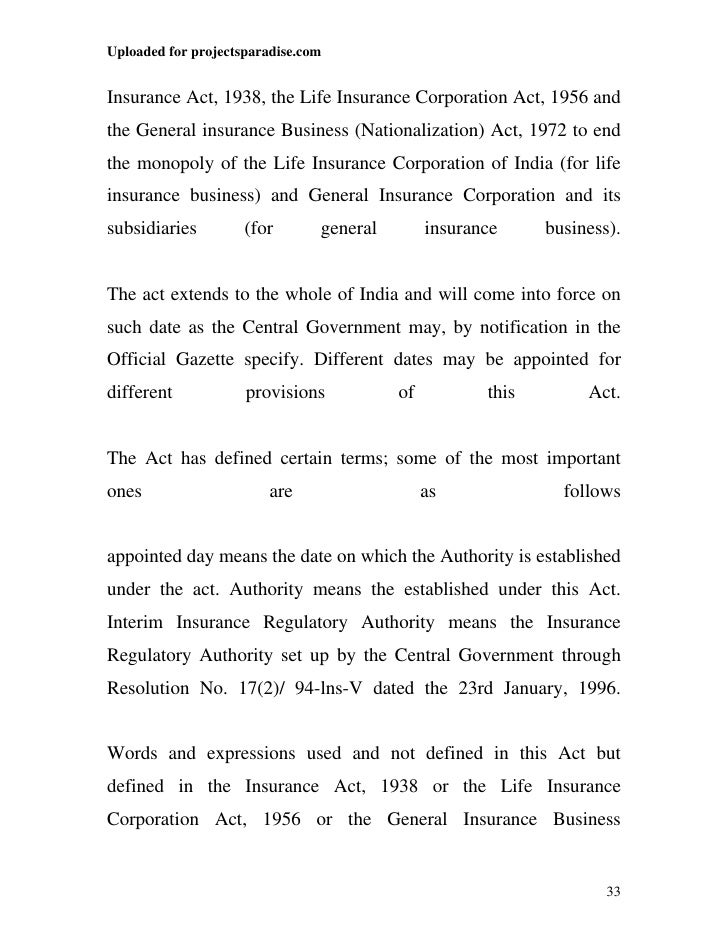 Uploaded for projectsparadise.com

Insurance Act, 1938, the Life Insurance Corporation Act, 1956 and the General insurance Business (Nationalization) Act, 1972 to end the monopoly of the Life Insurance Corporation of India (for life insurance business) and General Insurance Corporation and its subsidiaries (for general insurance business).

The act extends to the whole of India and will come into force on such date as the Central Government may, by notification in the Official Gazette specify. Different dates may be appointed for different provisions of this Act.

The Act has defined certain terms; some of the most important ones are as follows

appointed day means the date on which the Authority is established under the act. Authority means the established under this Act. Interim Insurance Regulatory Authority means the Insurance Regulatory Authority set up by the Central Government through Resolution No. 17(2)/ 94-lns-V dated the 23rd January, 1996.

Words and expressions used and not defined in this Act but defined in the Insurance Act, 1938 or the Life Insurance Corporation Act, 1956 or the General Insurance Business

33